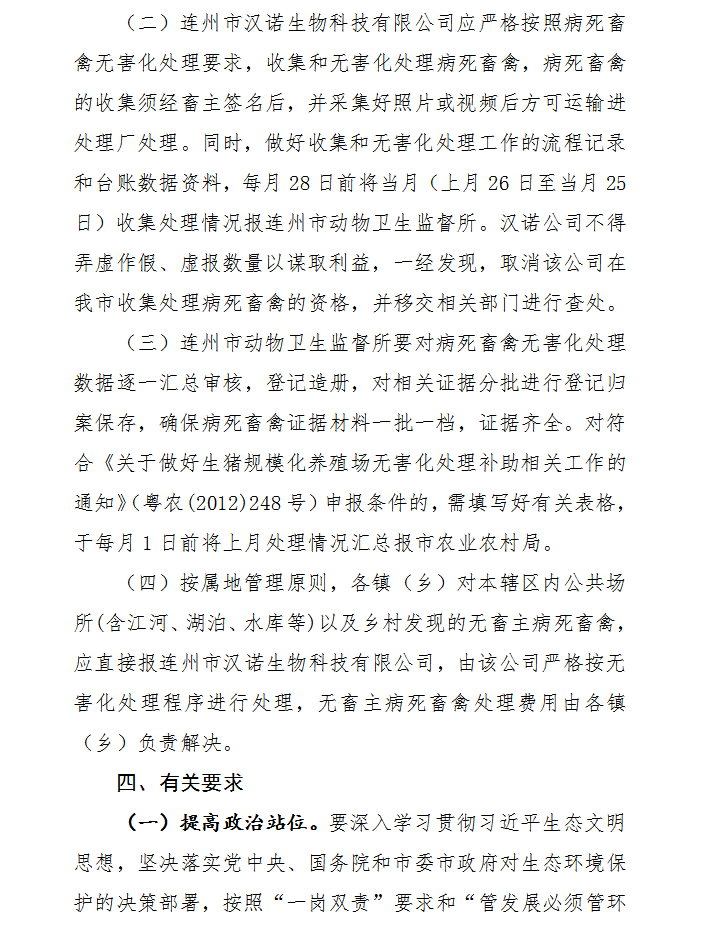 （二）连州市汉诺生物科技有限公司应严格按照病死畜禽无害化处理要求，收集和无害化处理病死畜禽，病死畜禽的收集须经畜主签名后，并采集好照片或视频后方可运输进处理厂处理。同时，做好收集和无害化处理工作的流程记录和台账数据资料，每月 28 日前将当月（上月 26 日至当月 25 日）收集处理情况报连州市动物卫生监督所。汉诺公司不得弄虚作假、虚报数量以谋取利益，一经发现，取消该公司在我市收集处理病死畜禽的资格，并移交相关部门进行查处。

（三）连州市动物卫生监督所要对病死畜禽无害化处理数据逐一汇总审核，登记造册，对相关证据分批进行登记归案保存，确保病死畜禽证据材料一批一档，证据齐全。对符合《关于做好生猪规模化养殖场无害化处理补助相关工作的通知》（粤农(2012)248 号）申报条件的，需填写好有关表格，于每月 1 日前将上月处理情况汇总报市农业农村局。

（四）按属地管理原则，各镇（乡）对本辖区内公共场所(含江河、湖泊、水库等)以及乡村发现的无畜主病死畜禽，应直接报连州市汉诺生物科技有限公司，由该公司严格按无害化处理程序进行处理，无畜主病死畜禽处理费用由各镇（乡）负责解决。

四、有关要求

（一）提高政治站位。要深入学习贯彻习近平生态文明思想，坚决落实党中央、国务院和市委市政府对生态环境保护的决策部署，按照“一岗双责”要求和“管发展必须管环